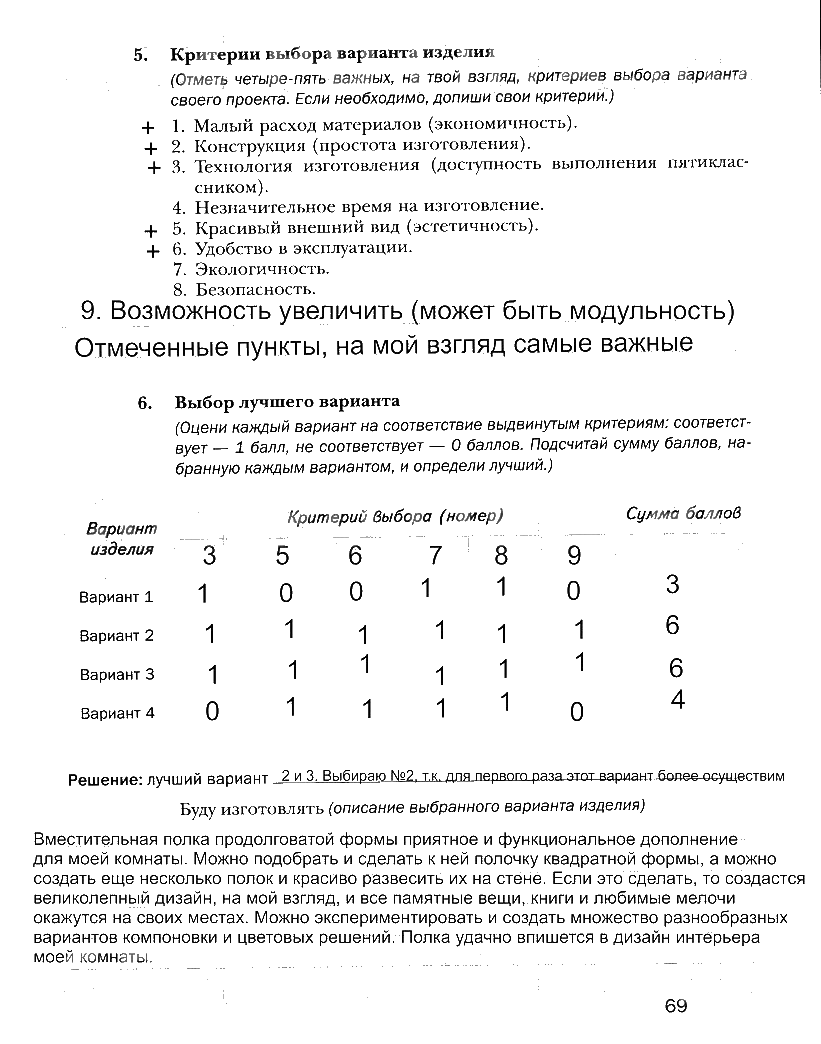 5. Критерии выбора варианта изделия

(Отметь четыре-пять важных, на твой взгляд, критериев выбора варианта своего проекта. Если необходимо, допиши свои критерии.)

+ 1. Малый расход материалов (экономичность).
+ 2. Конструкция (простота изготовления).
+ 3. Технология изготовления (доступность выполнения пятиклассником).
4. Незначительное время на изготовление.
+ 5. Красивый внешний вид (эстетичность).
+ 6. Удобство в эксплуатации.
7. Экологичность.
8. Безопасность.
9. Возможность увеличить (может быть модульность)

Отмеченные пункты, на мой взгляд самые важные

6. Выбор лучшего варианта

(Оцени каждый вариант на соответствие выдвинутым критериям: соответствует — 1 балл, не соответствует — 0 баллов. Подсчитай сумму баллов, набранную каждым вариантом, и определи лучший.)

| Вариант изделия | Критерий выбора (номер) | | | | | | Сумма баллов |
|---|---|---|---|---|---|---|---|
| | 3 | 5 | 6 | 7 | 8 | 9 | |
| Вариант 1 | 1 | 0 | 0 | 1 | 1 | 0 | 3 |
| Вариант 2 | 1 | 1 | 1 | 1 | 1 | 1 | 6 |
| Вариант 3 | 1 | 1 | 1 | 1 | 1 | 1 | 6 |
| Вариант 4 | 0 | 1 | 1 | 1 | 1 | 0 | 4 |

Решение: лучший вариант 2 и 3. Выбираю №2, т.к. для первого раза этот вариант более осуществим

Буду изготовлять (описание выбранного варианта изделия)

Вместительная полка продолговатой формы приятное и функциональное дополнение для моей комнаты. Можно подобрать и сделать к ней полочку квадратной формы, а можно создать еще несколько полок и красиво развесить их на стене. Если это сделать, то создастся великолепный дизайн, на мой взгляд, и все памятные вещи, книги и любимые мелочи окажутся на своих местах. Можно экспериментировать и создать множество разнообразных вариантов компоновки и цветовых решений. Полка удачно впишется в дизайн интерьера моей комнаты.

69